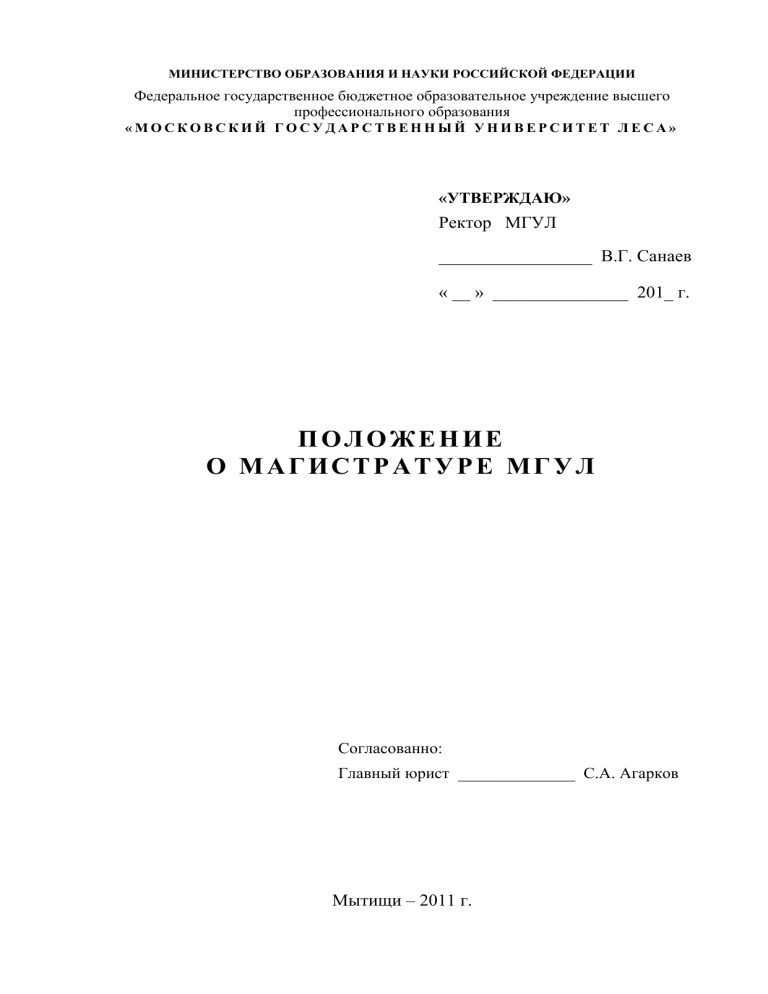 МИНИСТЕРСТВО ОБРАЗОВАНИЯ И НАУКИ РОССИЙСКОЙ ФЕДЕРАЦИИ
Федеральное государственное бюджетное образовательное учреждение высшего профессионального образования
«МОСКОВСКИЙ ГОСУДАРСТВЕННЫЙ УНИВЕРСИТЕТ ЛЕСА»

«УТВЕРЖДАЮ»
Ректор МГУЛ

_________________ В.Г. Санаев

« __ » _______________ 201_ г.

ПОЛОЖЕНИЕ
О МАГИСТРАТУРЕ МГУЛ

Согласованно:
Главный юрист ______________ С.А. Агарков

Мытищи – 2011 г.